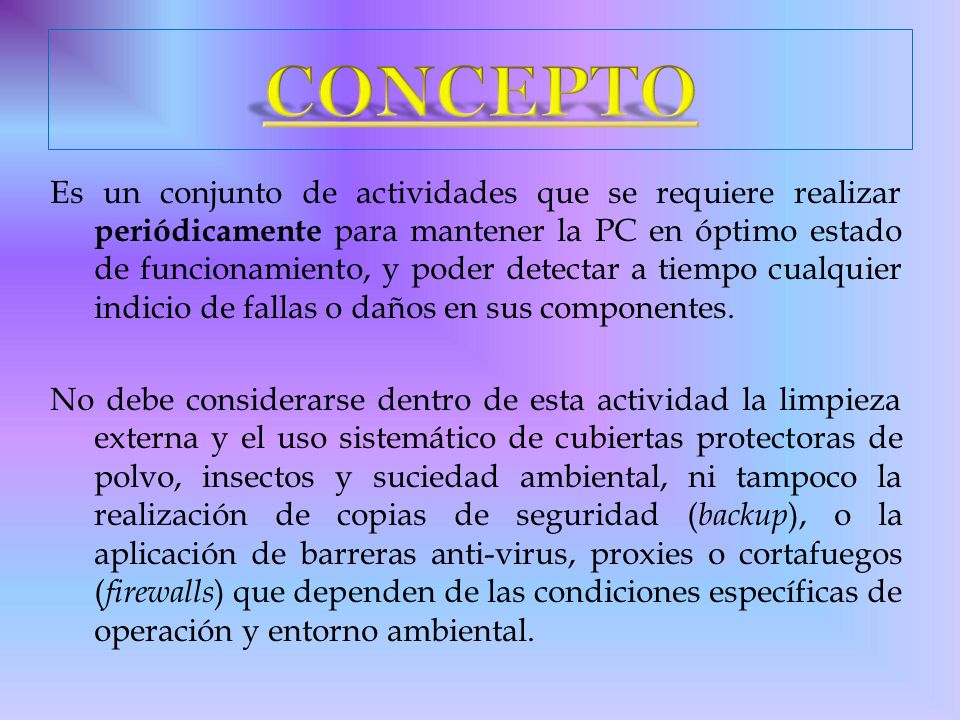 CONCEPTO

Es un conjunto de actividades que se requiere realizar periódicamente para mantener la PC en óptimo estado de funcionamiento, y poder detectar a tiempo cualquier indicio de fallas o daños en sus componentes.

No debe considerarse dentro de esta actividad la limpieza externa y el uso sistemático de cubiertas protectoras de polvo, insectos y suciedad ambiental, ni tampoco la realización de copias de seguridad (backup), o la aplicación de barreras anti-virus, proxies o cortafuegos (firewalls) que dependen de las condiciones específicas de operación y entorno ambiental.